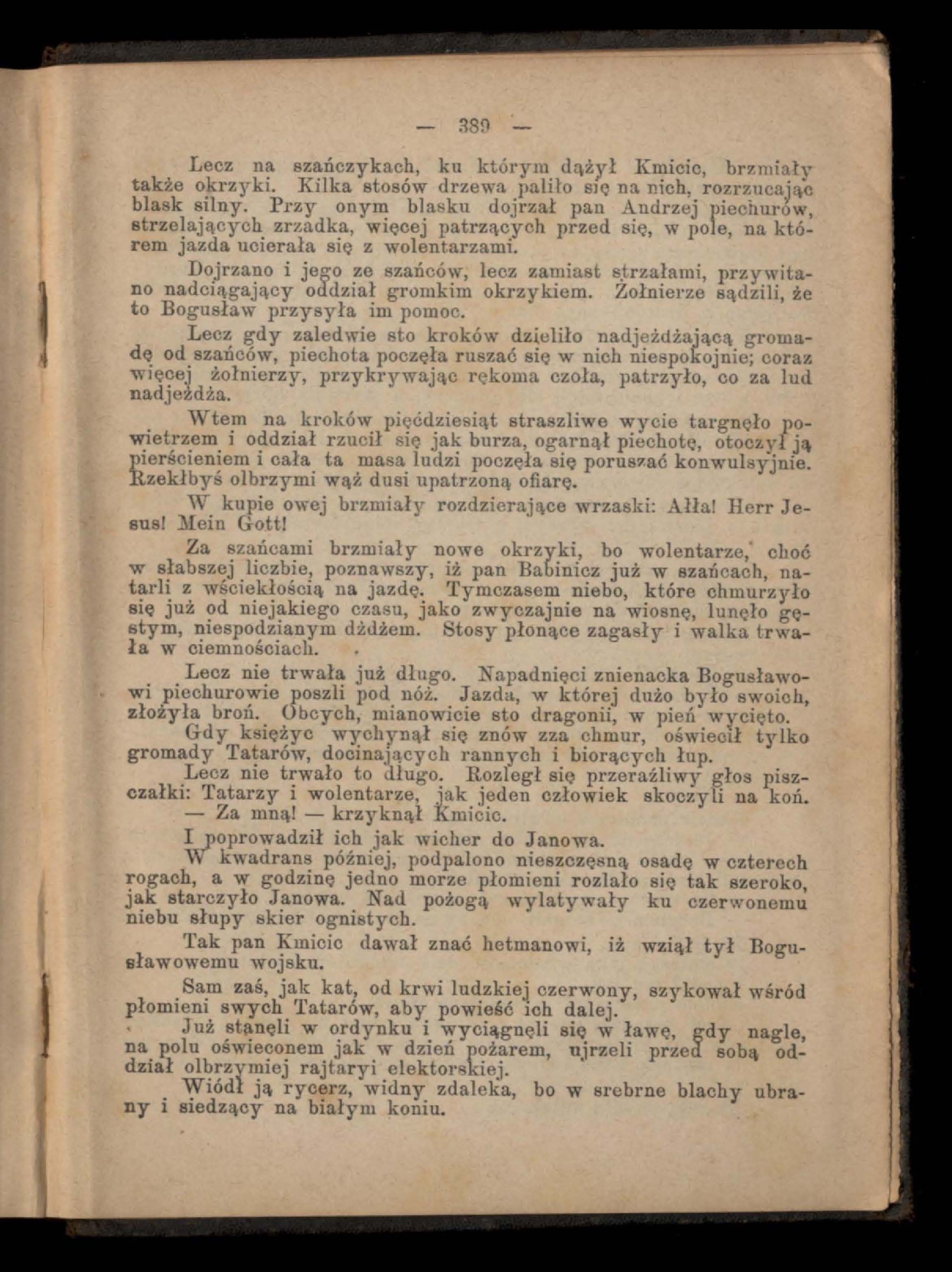 — 389 —

Lecz na szańczykach, ku którym dążył Kmicic, brzmiały także okrzyki. Kilka stosów drzewa paliło się na nich, rozrzucając blask silny. Przy onym blasku dojrzał pan Andrzej piechurów, strzelających zrzadka, więcej patrzących przed się, w pole, na którem jazda ucierała się z wolentarzami.

Dojrzano i jego ze szańców, lecz zamiast strzałami, przywitano nadciągający oddział gromkim okrzykiem. Żołnierze sądzili, że to Bogusław przysyła im pomoc.

Lecz gdy zaledwie sto kroków dzieliło nadjeżdżającą gromadę od szańców, piechota poczęła ruszać się w nich niespokojnie; coraz więcej żołnierzy, przykrywając rękoma czoła, patrzyło, co za lud nadjeżdża.

Wtem na kroków pięćdziesiąt straszliwe wycie targnęło powietrzem i oddział rzucił się jak burza, ogarnął piechotę, otoczył ją pierścieniem i cała ta masa ludzi poczęła się poruszać konwulsyjnie. Rzekłbyś olbrzymi wąż dusi upatrzoną ofiarę.

W kupie owej brzmiały rozdzierające wrzaski: Ałła! Herr Jesus! Mein Gott!

Za szańcami brzmiały nowe okrzyki, bo wolentarze, choć w słabszej liczbie, poznawszy, iż pan Babinicz już w szańcach, natarli z wściekłością na jazdę. Tymczasem niebo, które chmurzyło się już od niejakiego czasu, jako zwyczajnie na wiosnę, lunęło gęstym, niespodzianym dżdżem. Stosy płonące zagasły i walka trwała w ciemnościach.

Lecz nie trwała już długo. Napadnięci znienacka Bogusławowi piechurowie poszli pod nóż. Jazda, w której dużo było swoich, złożyła broń. Obcych, mianowicie sto dragonii, w pień wycięto.

Gdy księżyc wychynął się znów zza chmur, oświecił tylko gromady Tatarów, docinających rannych i biorących łup.

Lecz nie trwało to długo. Rozległ się przeraźliwy głos piszczałki: Tatarzy i wolentarze, jak jeden człowiek skoczyli na koń.

— Za mną! — krzyknął Kmicic.

I poprowadził ich jak wicher do Janowa.

W kwadrans później, podpalono nieszczęsną osadę w czterech rogach, a w godzinę jedno morze płomieni rozlało się tak szeroko, jak starczyło Janowa. Nad pożogą wylatywały ku czerwonemu niebu słupy skier ognistych.

Tak pan Kmicic dawał znać hetmanowi, iż wziął tył Bogusławowemu wojsku.

Sam zaś, jak kat, od krwi ludzkiej czerwony, szykował wśród płomieni swych Tatarów, aby powieść ich dalej.

Już stanęli w ordynku i wyciągnęli się w ławę, gdy nagle, na polu oświeconem jak w dzień pożarem, ujrzeli przed sobą oddział olbrzymiej rajtaryi elektorskiej.

Wiódł ją rycerz, widny zdaleka, bo w srebrne blachy ubrany i siedzący na białym koniu.